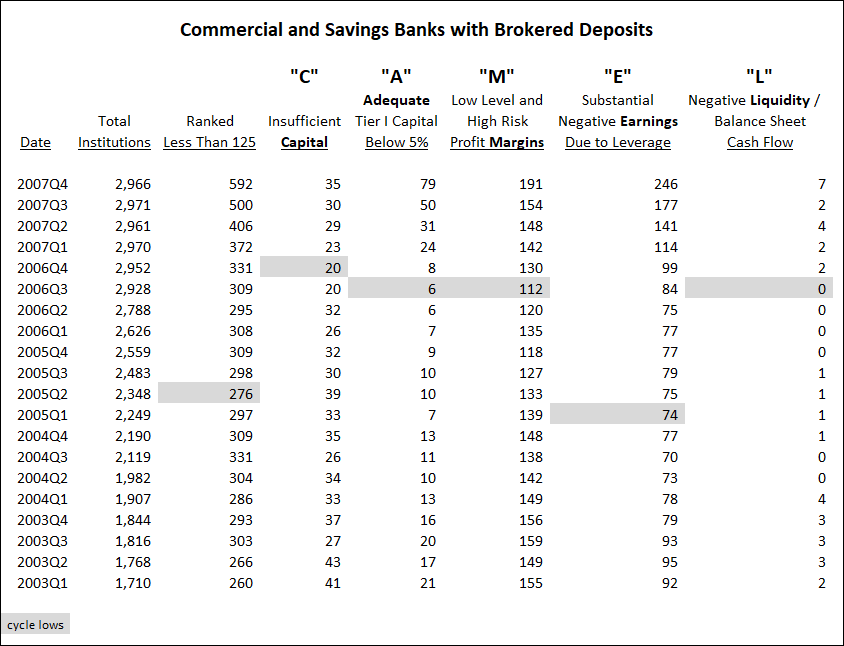 Commercial and Savings Banks with Brokered Deposits

| Date | Total Institutions | Ranked Less Than 125 | "C" Insufficient Capital | "A" Adequate Tier I Capital Below 5% | "M" Low Level and High Risk Profit Margins | "E" Substantial Negative Earnings Due to Leverage | "L" Negative Liquidity / Balance Sheet Cash Flow |
|---|---|---|---|---|---|---|---|
| 2007Q4 | 2,966 | 592 | 35 | 79 | 191 | 246 | 7 |
| 2007Q3 | 2,971 | 500 | 30 | 50 | 154 | 177 | 2 |
| 2007Q2 | 2,961 | 406 | 29 | 31 | 148 | 141 | 4 |
| 2007Q1 | 2,970 | 372 | 23 | 24 | 142 | 114 | 2 |
| 2006Q4 | 2,952 | 331 | 20 | 8 | 130 | 99 | 2 |
| 2006Q3 | 2,928 | 309 | 20 | 6 | 112 | 84 | 0 |
| 2006Q2 | 2,788 | 295 | 32 | 6 | 120 | 75 | 0 |
| 2006Q1 | 2,626 | 308 | 26 | 7 | 135 | 77 | 0 |
| 2005Q4 | 2,559 | 309 | 32 | 9 | 118 | 77 | 0 |
| 2005Q3 | 2,483 | 298 | 30 | 10 | 127 | 79 | 1 |
| 2005Q2 | 2,348 | 276 | 39 | 10 | 133 | 75 | 1 |
| 2005Q1 | 2,249 | 297 | 33 | 7 | 139 | 74 | 1 |
| 2004Q4 | 2,190 | 309 | 35 | 13 | 148 | 77 | 1 |
| 2004Q3 | 2,119 | 331 | 26 | 11 | 138 | 70 | 0 |
| 2004Q2 | 1,982 | 304 | 34 | 10 | 142 | 73 | 0 |
| 2004Q1 | 1,907 | 286 | 33 | 13 | 149 | 78 | 4 |
| 2003Q4 | 1,844 | 293 | 37 | 16 | 156 | 79 | 3 |
| 2003Q3 | 1,816 | 303 | 27 | 20 | 159 | 93 | 3 |
| 2003Q2 | 1,768 | 266 | 43 | 17 | 149 | 95 | 3 |
| 2003Q1 | 1,710 | 260 | 41 | 21 | 155 | 92 | 2 |

cycle lows